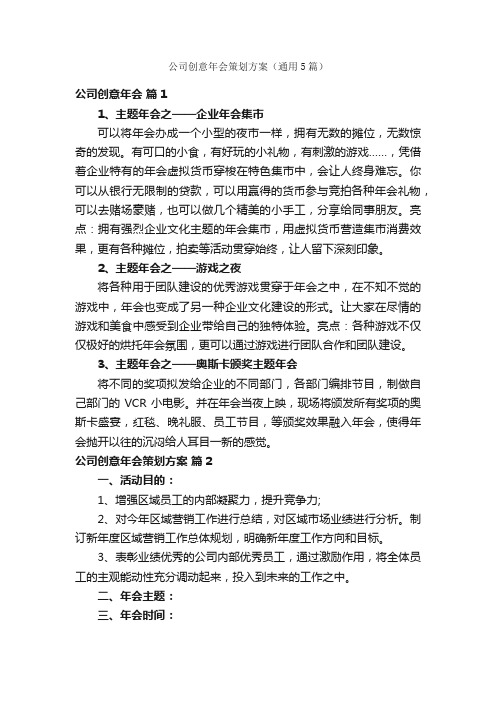 公司创意年会策划方案（通用5篇）

公司创意年会 篇1

1、主题年会之——企业年会集市

可以将年会办成一个小型的夜市一样，拥有无数的摊位，无数惊奇的发现。有可口的小食，有好玩的小礼物，有刺激的游戏……，凭借着企业特有的年会虚拟货币穿梭在特色集市中，会让人终身难忘。你可以从银行无限制的贷款，可以用赢得的货币参与竞拍各种年会礼物，可以去赌场豪赌，也可以做几个精美的小手工，分享给同事朋友。亮点：拥有强烈企业文化主题的年会集市，用虚拟货币营造集市消费效果，更有各种摊位，拍卖等活动贯穿始终，让人留下深刻印象。

2、主题年会之——游戏之夜

将各种用于团队建设的优秀游戏贯穿于年会之中，在不知不觉的游戏中，年会也变成了另一种企业文化建设的形式。让大家在尽情的游戏和美食中感受到企业带给自己的独特体验。亮点：各种游戏不仅仅极好的烘托年会氛围，更可以通过游戏进行团队合作和团队建设。

3、主题年会之——奥斯卡颁奖主题年会

将不同的奖项拟发给企业的不同部门，各部门编排节目，制做自己部门的 VCR 小电影。并在年会当夜上映，现场将颁发所有奖项的奥斯卡盛宴，红毯、晚礼服、员工节目，等颁奖效果融入年会，使得年会抛开以往的沉闷给人耳目一新的感觉。

公司创意年会策划方案 篇2

一、活动目的：

1、增强区域员工的内部凝聚力，提升竞争力;

2、对今年区域营销工作进行总结，对区域市场业绩进行分析。制订新年度区域营销工作总体规划，明确新年度工作方向和目标。

3、表彰业绩优秀的公司内部优秀员工，通过激励作用，将全体员工的主观能动性充分调动起来，投入到未来的工作之中。

二、年会主题：

三、年会时间：